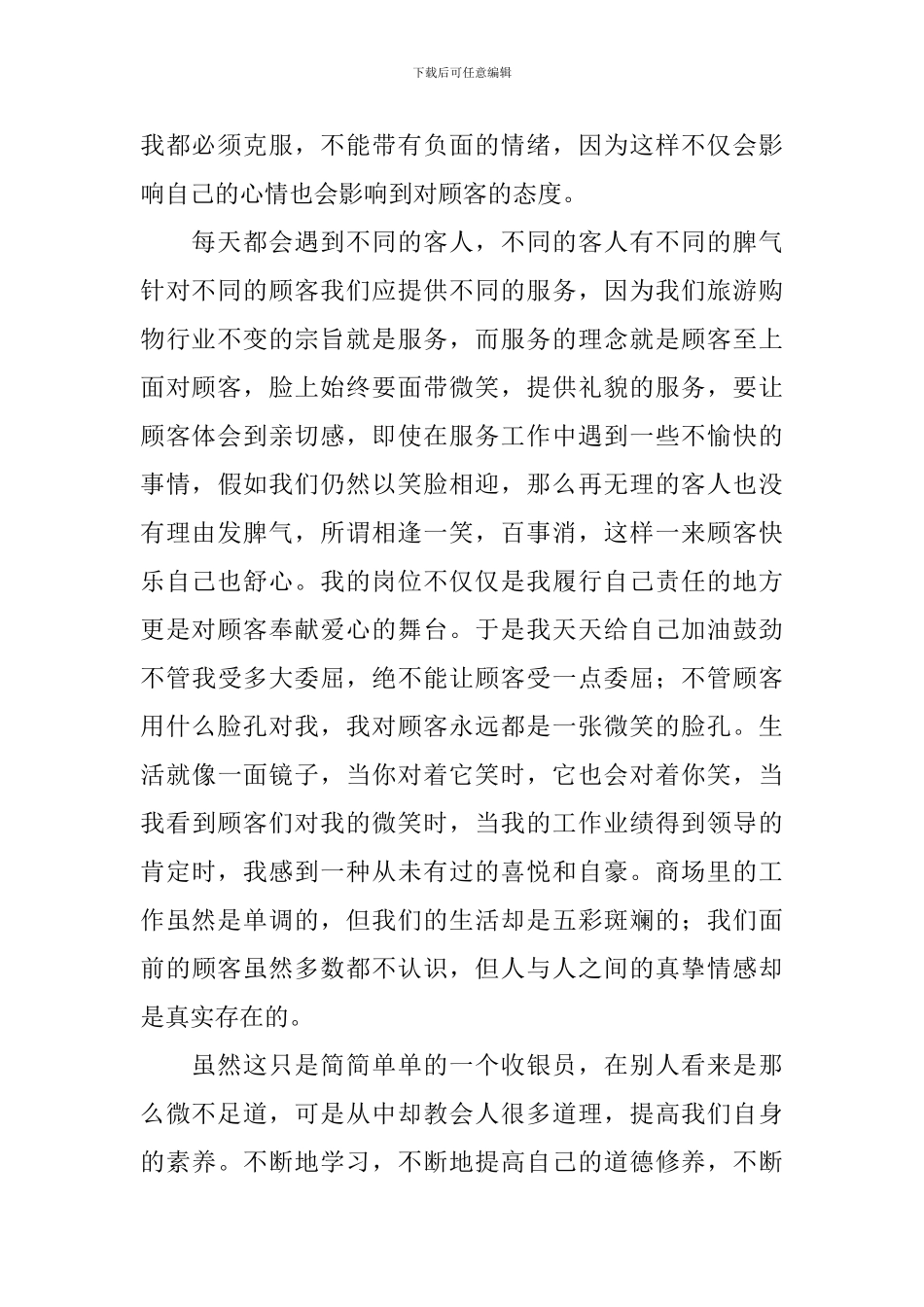 下载后可任意编辑

我都必须克服，不能带有负面的情绪，因为这样不仅会影响自己的心情也会影响到对顾客的态度。

每天都会遇到不同的客人，不同的客人有不同的脾气针对不同的顾客我们应提供不同的服务，因为我们旅游购物行业不变的宗旨就是服务，而服务的理念就是顾客至上面对顾客，脸上始终要面带微笑，提供礼貌的服务，要让顾客体会到亲切感，即使在服务工作中遇到一些不愉快的事情，假如我们仍然以笑脸相迎，那么再无理的客人也没有理由发脾气，所谓相逢一笑，百事消，这样一来顾客快乐自己也舒心。我的岗位不仅仅是我履行自己责任的地方更是对顾客奉献爱心的舞台。于是我天天给自己加油鼓劲不管我受多大委屈，绝不能让顾客受一点委屈；不管顾客用什么脸孔对我，我对顾客永远都是一张微笑的脸孔。生活就像一面镜子，当你对着它笑时，它也会对着你笑，当我看到顾客们对我的微笑时，当我的工作业绩得到领导的肯定时，我感到一种从未有过的喜悦和自豪。商场里的工作虽然是单调的，但我们的生活却是五彩斑斓的；我们面前的顾客虽然多数都不认识，但人与人之间的真挚情感却是真实存在的。

虽然这只是简简单单的一个收银员，在别人看来是那么微不足道，可是从中却教会人很多道理，提高我们自身的素养。不断地学习，不断地提高自己的道德修养，不断